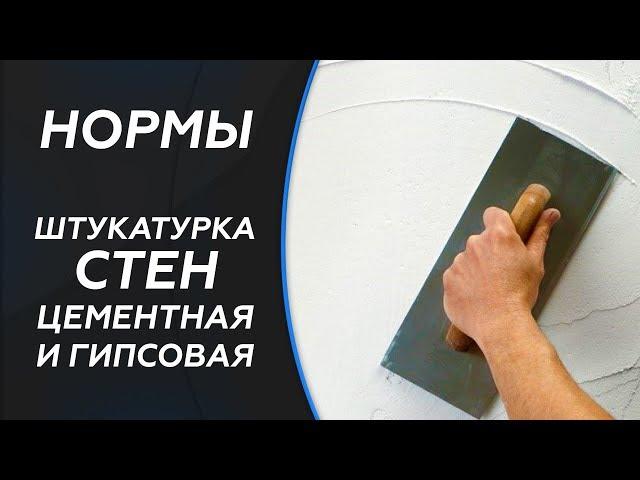 НОРМЫ

ШТУКАТУРКА
СТЕН
ЦЕМЕНТНАЯ
И ГИПСОВАЯ